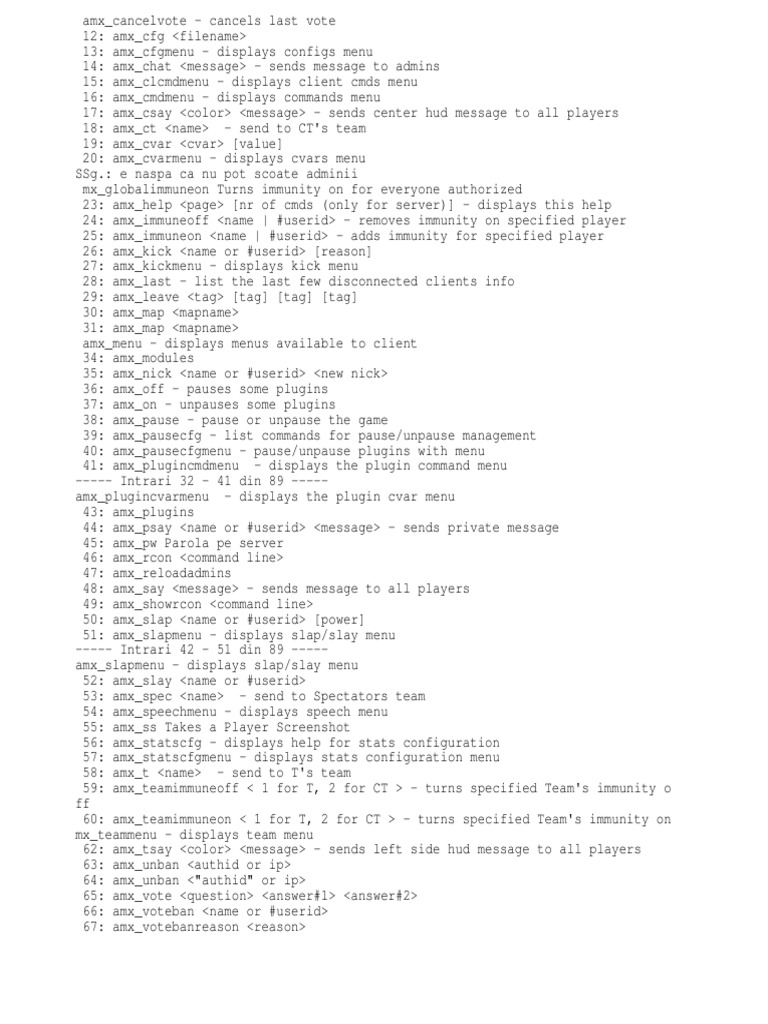 amx_cancelvote - cancels last vote
12: amx_cfg <filename>
13: amx_cfgmenu - displays configs menu
14: amx_chat <message> - sends message to admins
15: amx_clcmdmenu - displays client cmds menu
16: amx_cmdmenu - displays commands menu
17: amx_csay <color> <message> - sends center hud message to all players
18: amx_ct <name> - send to CT's team
19: amx_cvar <cvar> [value]
20: amx_cvarmenu - displays cvars menu
SSg.: e naspa ca nu pot scoate adminii
mx_globalimmuneon Turns immunity on for everyone authorized
23: amx_help <page> [nr of cmds (only for server)] - displays this help
24: amx_immuneoff <name | #userid> - removes immunity on specified player
25: amx_immuneon <name | #userid> - adds immunity for specified player
26: amx_kick <name or #userid> [reason]
27: amx_kickmenu - displays kick menu
28: amx_last - list the last few disconnected clients info
29: amx_leave <tag> [tag] [tag] [tag]
30: amx_map <mapname>
31: amx_map <mapname>
amx_menu - displays menus available to client
34: amx_modules
35: amx_nick <name or #userid> <new nick>
36: amx_off - pauses some plugins
37: amx_on - unpauses some plugins
38: amx_pause - pause or unpause the game
39: amx_pausecfg - list commands for pause/unpause management
40: amx_pausecfgmenu - pause/unpause plugins with menu
41: amx_plugincmdmenu - displays the plugin command menu
----- Intrari 32 - 41 din 89 -----
amx_plugincvarmenu - displays the plugin cvar menu
43: amx_plugins
44: amx_psay <name or #userid> <message> - sends private message
45: amx_pw Parola pe server
46: amx_rcon <command line>
47: amx_reloadadmins
48: amx_say <message> - sends message to all players
49: amx_showrcon <command line>
50: amx_slap <name or #userid> [power]
51: amx_slapmenu - displays slap/slay menu
----- Intrari 42 - 51 din 89 -----
amx_slapmenu - displays slap/slay menu
52: amx_slay <name or #userid>
53: amx_spec <name> - send to Spectators team
54: amx_speechmenu - displays speech menu
55: amx_ss Takes a Player Screenshot
56: amx_statscfg - displays help for stats configuration
57: amx_statscfgmenu - displays stats configuration menu
58: amx_t <name> - send to T's team
59: amx_teamimmuneoff < 1 for T, 2 for CT > - turns specified Team's immunity off
60: amx_teamimmuneon < 1 for T, 2 for CT > - turns specified Team's immunity on
mx_teammenu - displays team menu
62: amx_tsay <color> <message> - sends left side hud message to all players
63: amx_unban <authid or ip>
64: amx_unban <"authid" or ip>
65: amx_vote <question> <answer#1> <answer#2>
66: amx_voteban <name or #userid>
67: amx_votebanreason <reason>